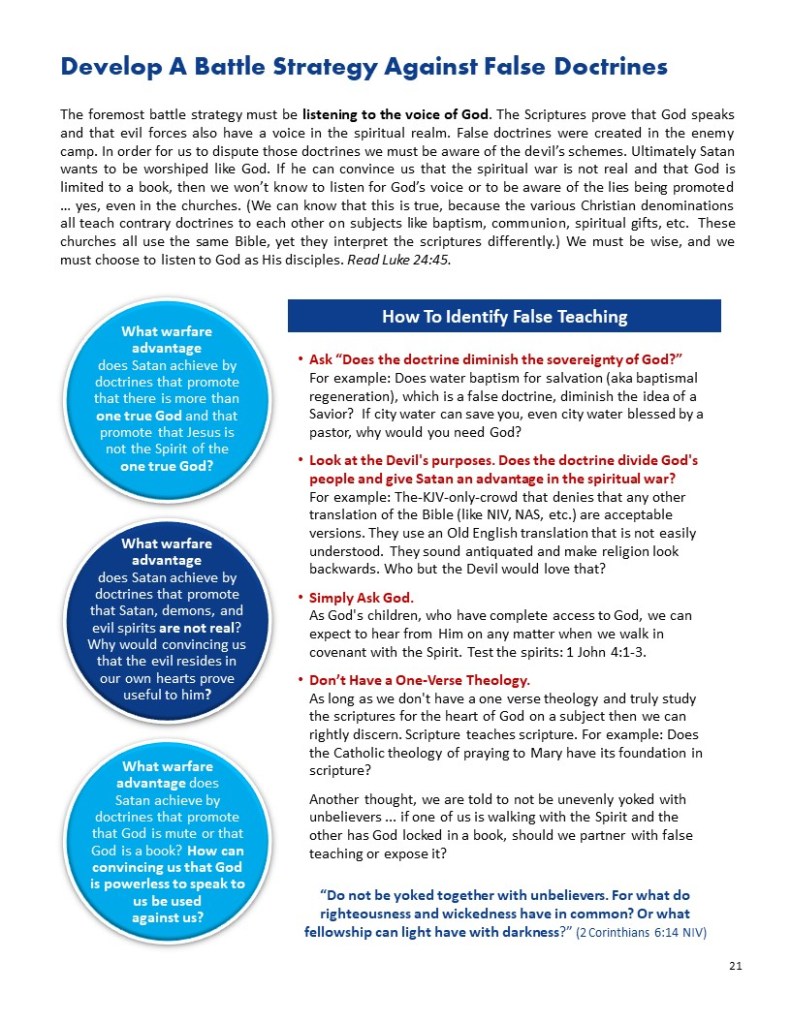 Develop A Battle Strategy Against False Doctrines

The foremost battle strategy must be listening to the voice of God. The Scriptures prove that God speaks and that evil forces also have a voice in the spiritual realm. False doctrines were created in the enemy camp. In order for us to dispute those doctrines we must be aware of the devil's schemes. Ultimately Satan wants to be worshiped like God. If he can convince us that the spiritual war is not real and that God is limited to a book, then we won't know to listen for God's voice or to be aware of the lies being promoted … yes, even in the churches. (We can know that this is true, because the various Christian denominations all teach contrary doctrines to each other on subjects like baptism, communion, spiritual gifts, etc. These churches all use the same Bible, yet they interpret the scriptures differently.) We must be wise, and we must choose to listen to God as His disciples. Read Luke 24:45.

What warfare advantage does Satan achieve by doctrines that promote that there is more than one true God and that promote that Jesus is not the Spirit of the one true God?

What warfare advantage does Satan achieve by doctrines that promote that Satan, demons, and evil spirits are not real? Why would convincing us that the evil resides in our own hearts prove useful to him?

What warfare advantage does Satan achieve by doctrines that promote that God is mute or that God is a book? How can convincing us that God is powerless to speak to us be used against us?

How To Identify False Teaching

• Ask "Does the doctrine diminish the sovereignty of God?"
For example: Does water baptism for salvation (aka baptismal regeneration), which is a false doctrine, diminish the idea of a Savior? If city water can save you, even city water blessed by a pastor, why would you need God?

• Look at the Devil's purposes. Does the doctrine divide God's people and give Satan an advantage in the spiritual war?
For example: The-KJV-only-crowd that denies that any other translation of the Bible (like NIV, NAS, etc.) are acceptable versions. They use an Old English translation that is not easily understood. They sound antiquated and make religion look backwards. Who but the Devil would love that?

• Simply Ask God.
As God's children, who have complete access to God, we can expect to hear from Him on any matter when we walk in covenant with the Spirit. Test the spirits: 1 John 4:1-3.

• Don't Have a One-Verse Theology.
As long as we don't have a one verse theology and truly study the scriptures for the heart of God on a subject then we can rightly discern. Scripture teaches scripture. For example: Does the Catholic theology of praying to Mary have its foundation in scripture?

Another thought, we are told to not be unevenly yoked with unbelievers … if one of us is walking with the Spirit and the other has God locked in a book, should we partner with false teaching or expose it?

"Do not be yoked together with unbelievers. For what do righteousness and wickedness have in common? Or what fellowship can light have with darkness?" (2 Corinthians 6:14 NIV)

21